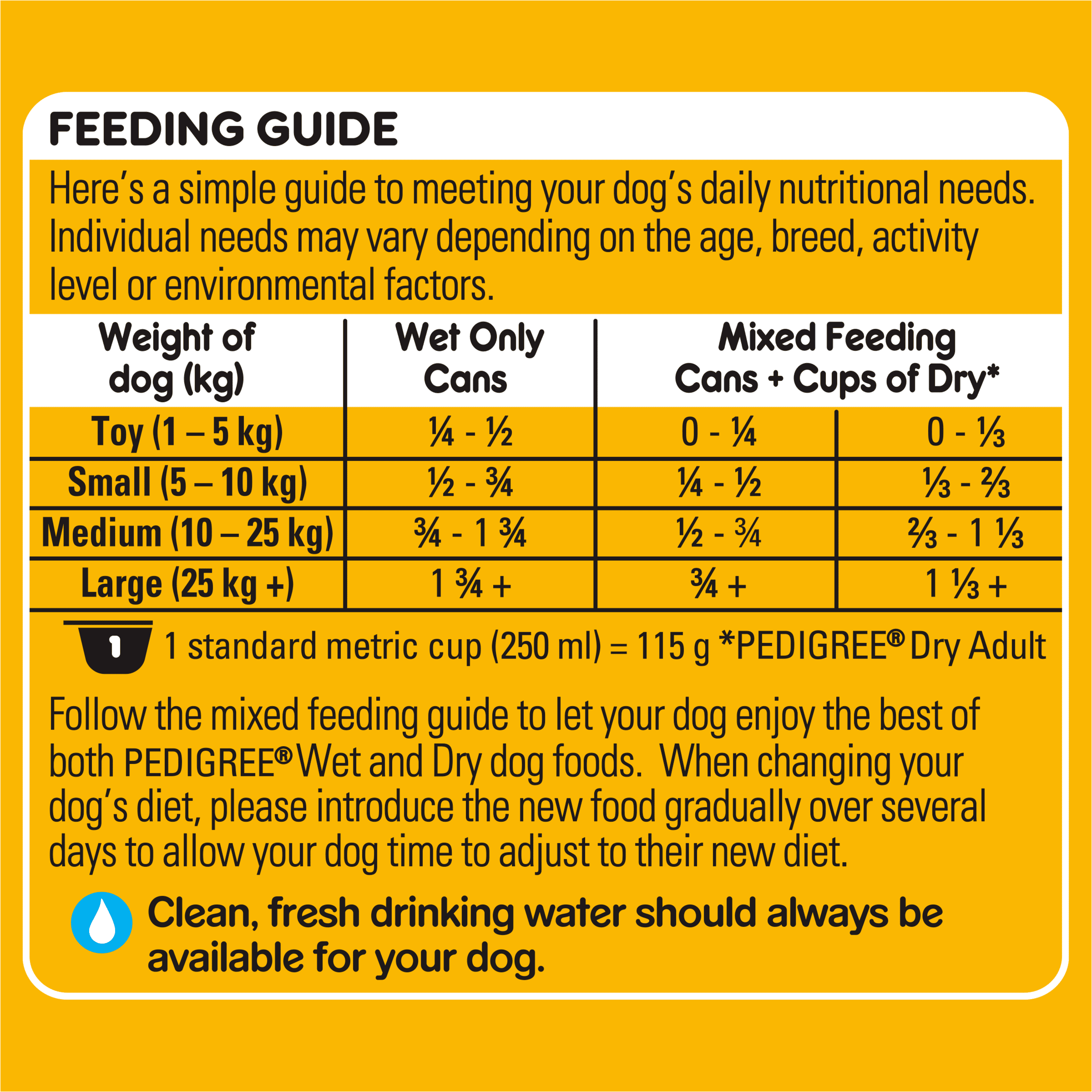 FEEDING GUIDE

Here's a simple guide to meeting your dog's daily nutritional needs. Individual needs may vary depending on the age, breed, activity level or environmental factors.

| Weight of dog (kg) | Wet Only Cans | Mixed Feeding Cans + Cups of Dry* | |
|---|---|---|---|
| Toy (1 – 5 kg) | ¼ - ½ | 0 - ¼ | 0 - ⅓ |
| Small (5 – 10 kg) | ½ - ¾ | ¼ - ½ | ⅓ - ⅔ |
| Medium (10 – 25 kg) | ¾ - 1 ¾ | ½ - ¾ | ⅔ - 1 ⅓ |
| Large (25 kg +) | 1 ¾ + | ¾ + | 1 ⅓ + |

1 1 standard metric cup (250 ml) = 115 g *PEDIGREE® Dry Adult

Follow the mixed feeding guide to let your dog enjoy the best of both PEDIGREE® Wet and Dry dog foods. When changing your dog's diet, please introduce the new food gradually over several days to allow your dog time to adjust to their new diet.

Clean, fresh drinking water should always be available for your dog.